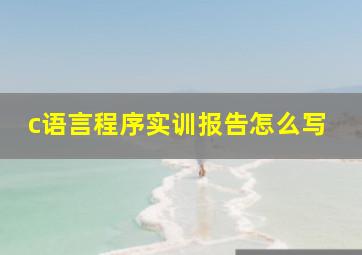 c语言程序实训报告怎么写